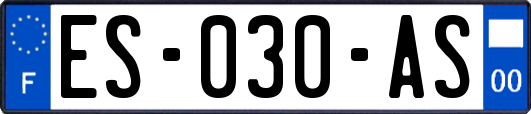 F
ES-030-AS
00